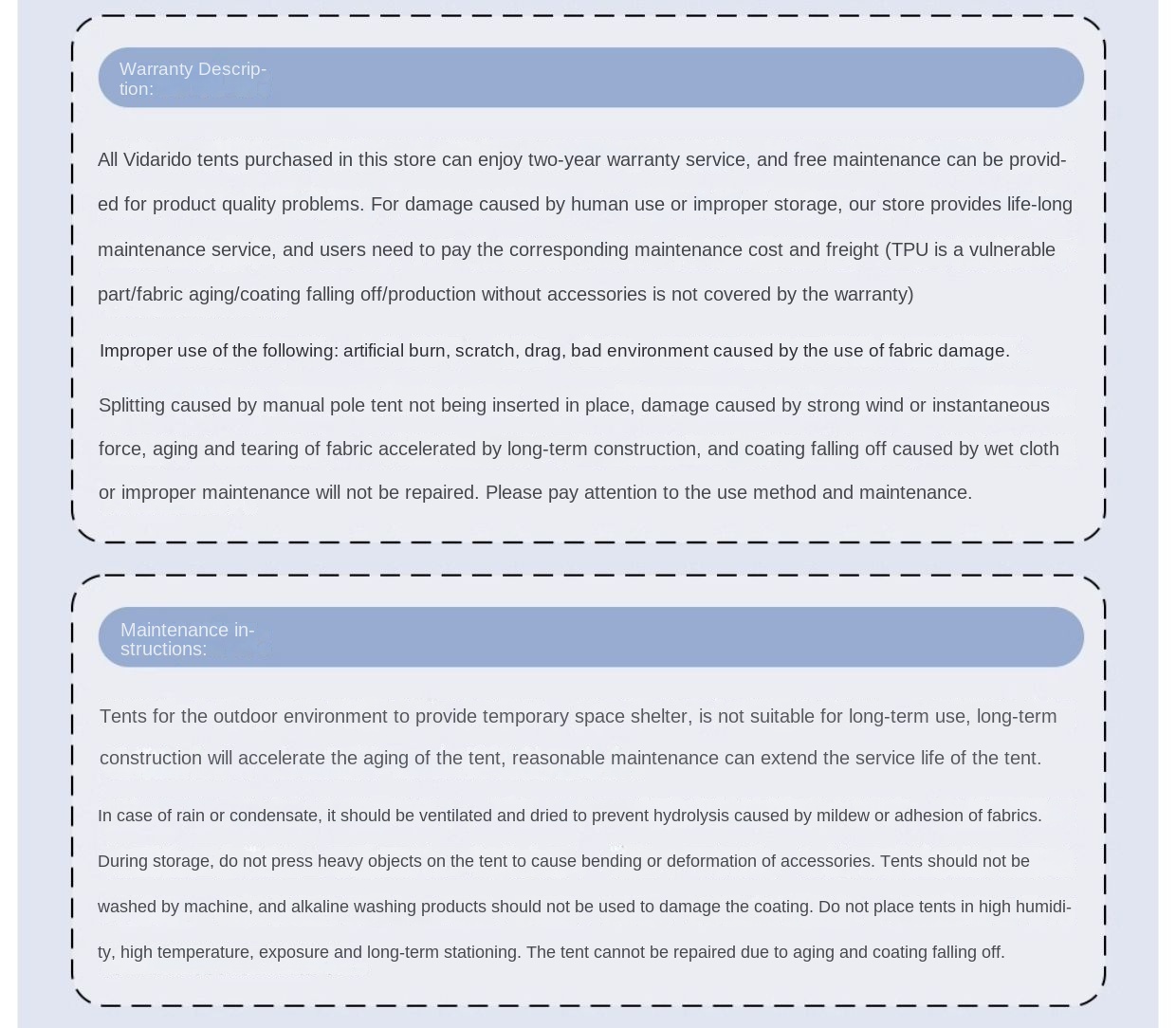 Warranty Description:

All Vidarido tents purchased in this store can enjoy two-year warranty service, and free maintenance can be provided for product quality problems. For damage caused by human use or improper storage, our store provides life-long maintenance service, and users need to pay the corresponding maintenance cost and freight (TPU is a vulnerable part/fabric aging/coating falling off/production without accessories is not covered by the warranty)

Improper use of the following: artificial burn, scratch, drag, bad environment caused by the use of fabric damage.

Splitting caused by manual pole tent not being inserted in place, damage caused by strong wind or instantaneous force, aging and tearing of fabric accelerated by long-term construction, and coating falling off caused by wet cloth or improper maintenance will not be repaired. Please pay attention to the use method and maintenance.

Maintenance instructions:

Tents for the outdoor environment to provide temporary space shelter, is not suitable for long-term use, long-term construction will accelerate the aging of the tent, reasonable maintenance can extend the service life of the tent.

In case of rain or condensate, it should be ventilated and dried to prevent hydrolysis caused by mildew or adhesion of fabrics. During storage, do not press heavy objects on the tent to cause bending or deformation of accessories. Tents should not be washed by machine, and alkaline washing products should not be used to damage the coating. Do not place tents in high humidity, high temperature, exposure and long-term stationing. The tent cannot be repaired due to aging and coating falling off.